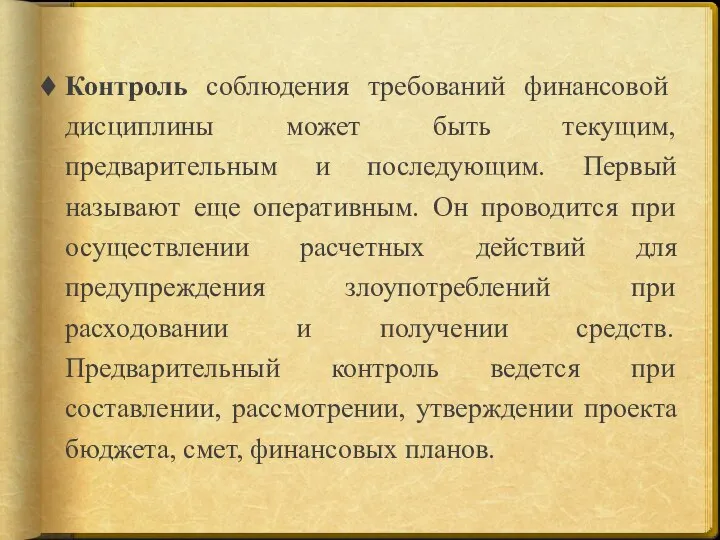 ♦ Контроль соблюдения требований финансовой дисциплины может быть текущим, предварительным и последующим. Первый называют еще оперативным. Он проводится при осуществлении расчетных действий для предупреждения злоупотреблений при расходовании и получении средств. Предварительный контроль ведется при составлении, рассмотрении, утверждении проекта бюджета, смет, финансовых планов.